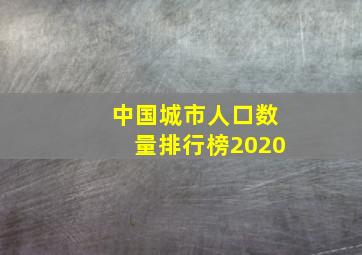 中国城市人口数量排行榜2020